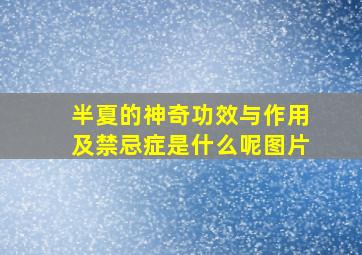 半夏的神奇功效与作用及禁忌症是什么呢图片